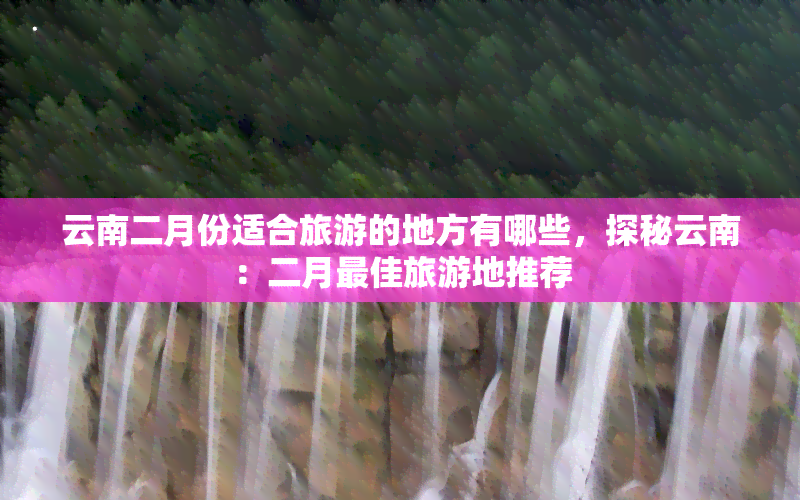 云南二月份适合旅游的地方有哪些，探秘云南：二月最佳旅游地推荐